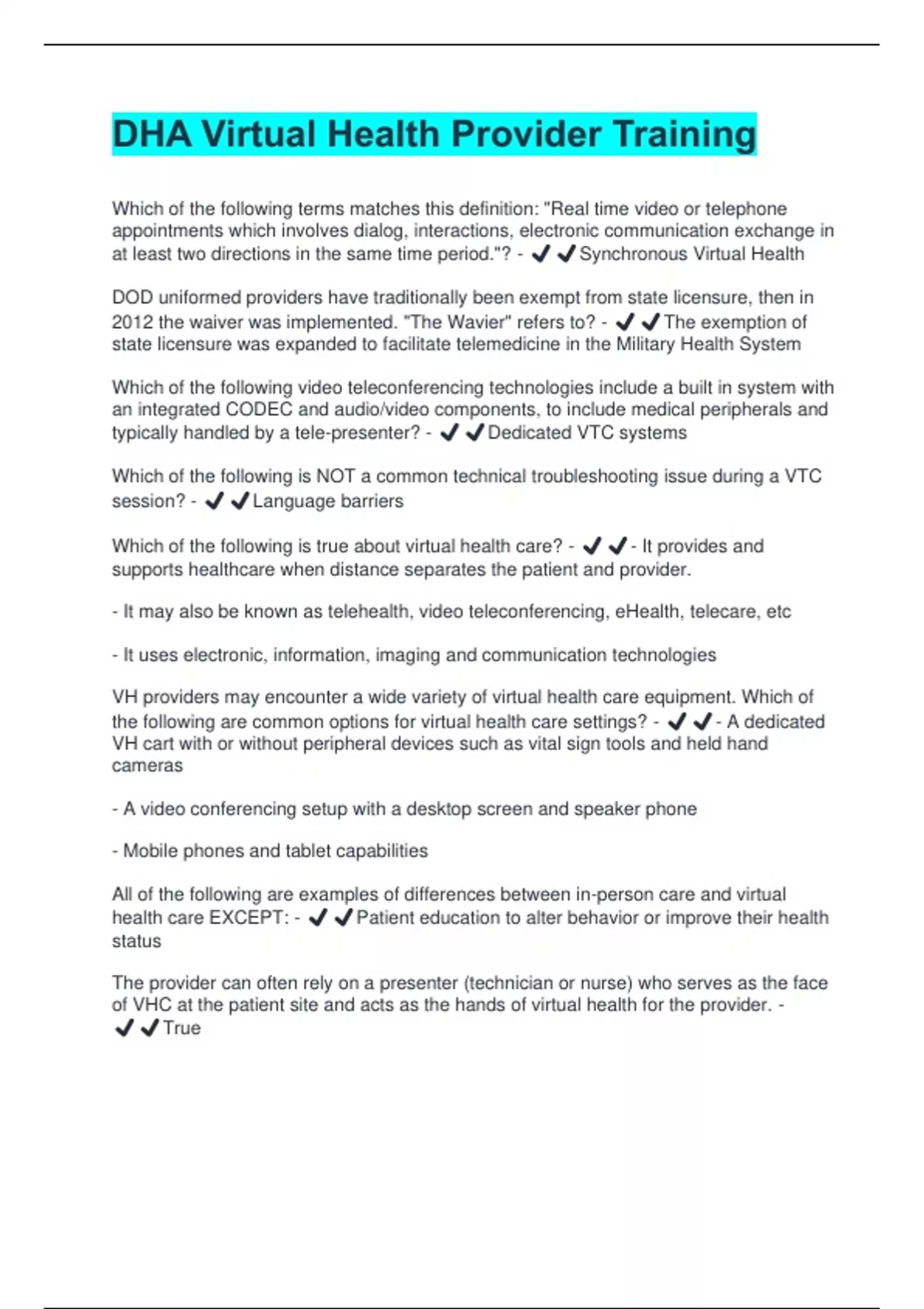 DHA Virtual Health Provider Training

Which of the following terms matches this definition: "Real time video or telephone appointments which involves dialog, interactions, electronic communication exchange in at least two directions in the same time period."? - ✔✔Synchronous Virtual Health

DOD uniformed providers have traditionally been exempt from state licensure, then in 2012 the waiver was implemented. "The Wavier" refers to? - ✔✔The exemption of state licensure was expanded to facilitate telemedicine in the Military Health System

Which of the following video teleconferencing technologies include a built in system with an integrated CODEC and audio/video components, to include medical peripherals and typically handled by a tele-presenter? - ✔✔Dedicated VTC systems

Which of the following is NOT a common technical troubleshooting issue during a VTC session? - ✔✔Language barriers

Which of the following is true about virtual health care? - ✔✔- It provides and supports healthcare when distance separates the patient and provider.

- It may also be known as telehealth, video teleconferencing, eHealth, telecare, etc

- It uses electronic, information, imaging and communication technologies

VH providers may encounter a wide variety of virtual health care equipment. Which of the following are common options for virtual health care settings? - ✔✔- A dedicated VH cart with or without peripheral devices such as vital sign tools and held hand cameras

- A video conferencing setup with a desktop screen and speaker phone

- Mobile phones and tablet capabilities

All of the following are examples of differences between in-person care and virtual health care EXCEPT: - ✔✔Patient education to alter behavior or improve their health status

The provider can often rely on a presenter (technician or nurse) who serves as the face of VHC at the patient site and acts as the hands of virtual health for the provider. - ✔✔True